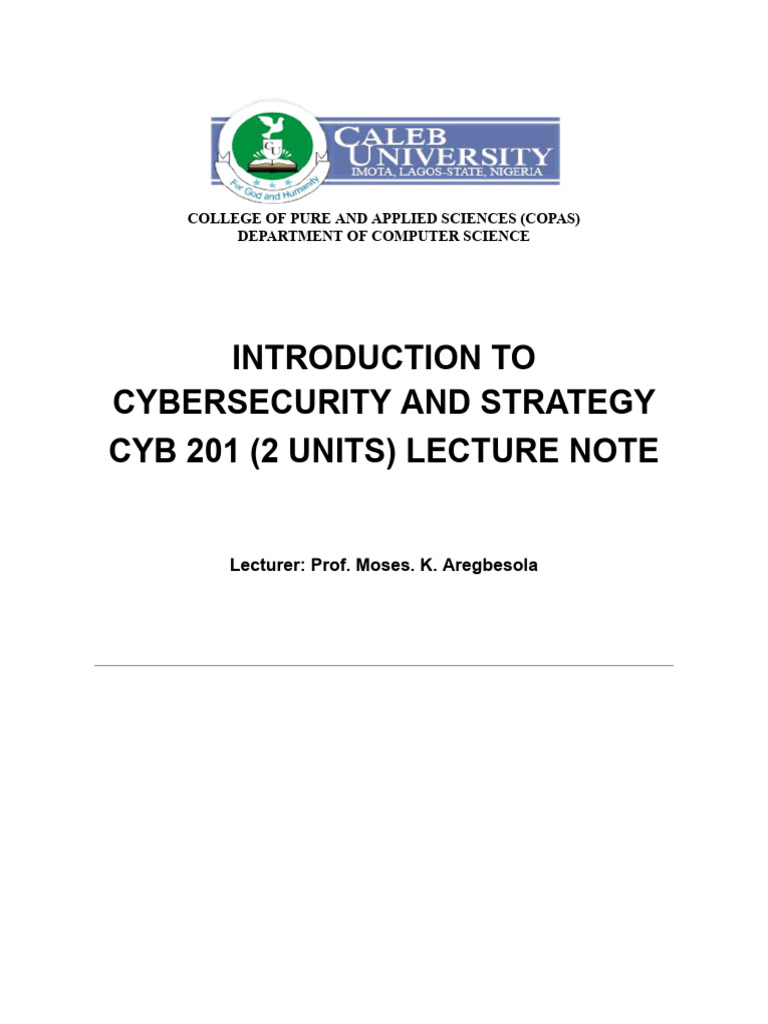 CU
For God and Humanity
CALEB UNIVERSITY
IMOTA, LAGOS-STATE, NIGERIA

COLLEGE OF PURE AND APPLIED SCIENCES (COPAS)
DEPARTMENT OF COMPUTER SCIENCE

INTRODUCTION TO CYBERSECURITY AND STRATEGY CYB 201 (2 UNITS) LECTURE NOTE

Lecturer: Prof. Moses. K. Aregbesola